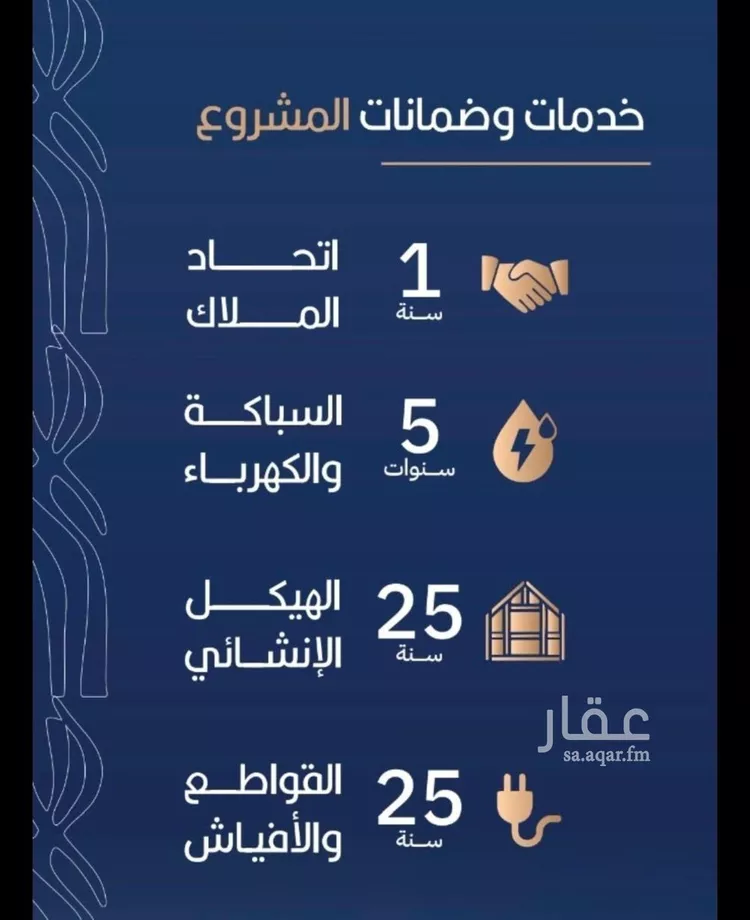 خدمات وضمانات المشروع

1
سنة
اتحاد الملاك

5
سنوات
السباكة والكهرباء

25
سنة
الهيكل الإنشائي

عقار
sa.aqar.fm

25
سنة
القواطع والأفياش